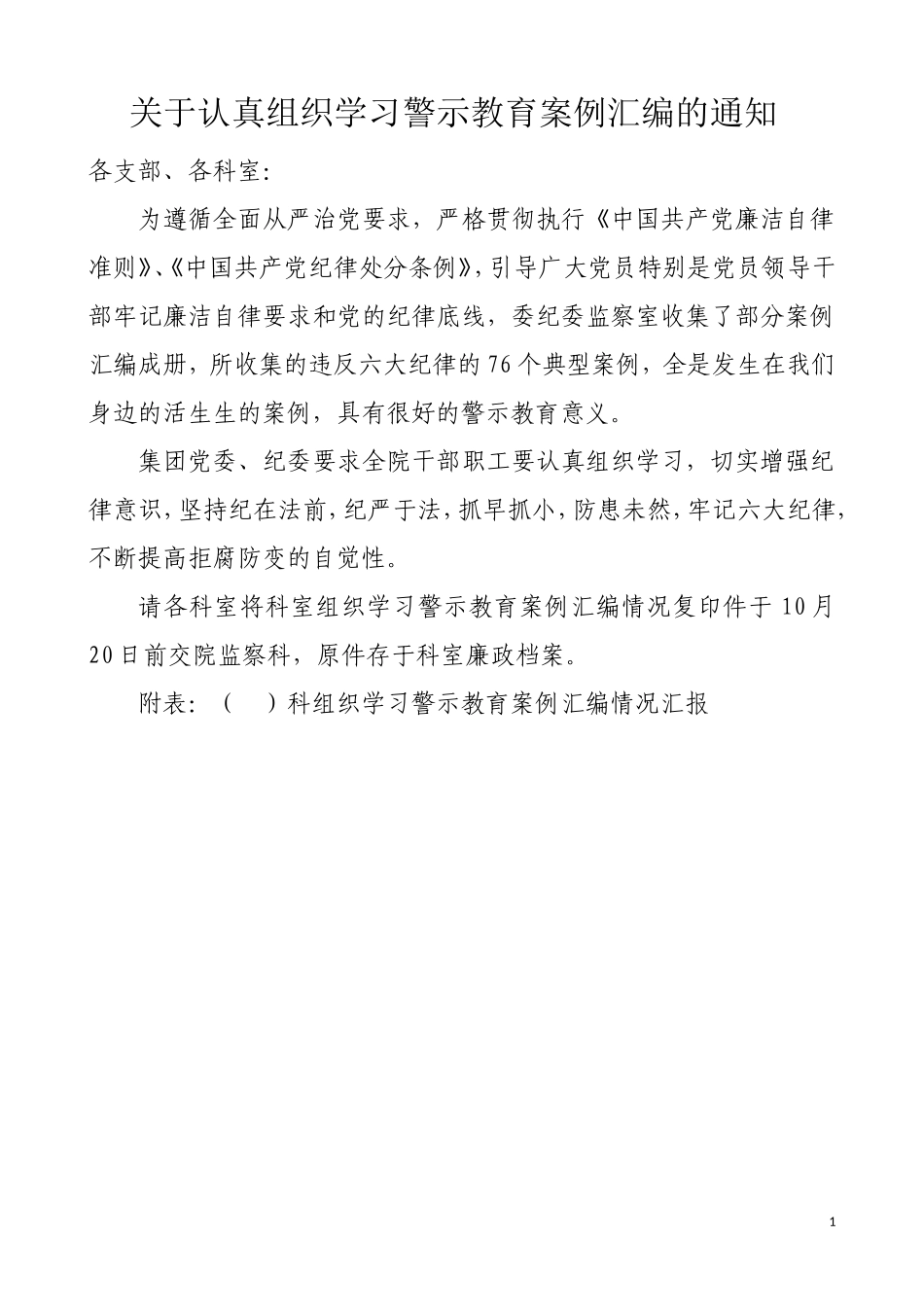 关于认真组织学习警示教育案例汇编的通知

各支部、各科室:

为遵循全面从严治党要求，严格贯彻执行《中国共产党廉洁自律准则》、《中国共产党纪律处分条例》，引导广大党员特别是党员领导干部牢记廉洁自律要求和党的纪律底线，委纪委监察室收集了部分案例汇编成册，所收集的违反六大纪律的76个典型案例，全是发生在我们身边的活生生的案例，具有很好的警示教育意义。

集团党委、纪委要求全院干部职工要认真组织学习，切实增强纪律意识，坚持纪在法前，纪严于法，抓早抓小，防患未然，牢记六大纪律，不断提高拒腐防变的自觉性。

请各科室将科室组织学习警示教育案例汇编情况复印件于10月20日前交院监察科，原件存于科室廉政档案。

附表：（　）科组织学习警示教育案例汇编情况汇报

1